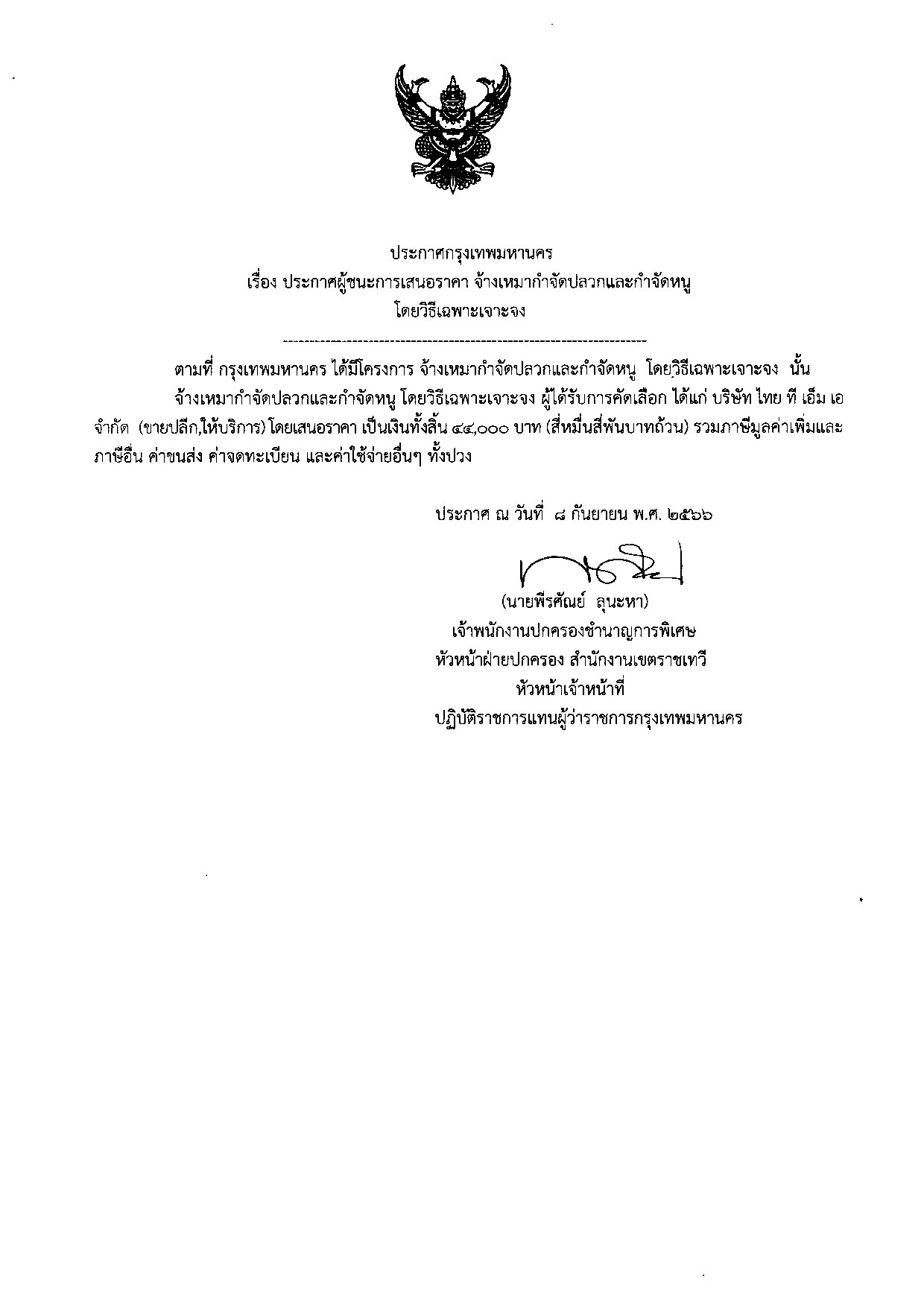 ประกาศกรุงเทพมหานคร
เรื่อง ประกาศผู้ชนะการเสนอราคา จ้างเหมากำจัดปลวกและกำจัดหนู
โดยวิธีเฉพาะเจาะจง

ตามที่ กรุงเทพมหานคร ได้มีโครงการ จ้างเหมากำจัดปลวกและกำจัดหนู โดยวิธีเฉพาะเจาะจง นั้น

จ้างเหมากำจัดปลวกและกำจัดหนู โดยวิธีเฉพาะเจาะจง ผู้ได้รับการคัดเลือก ได้แก่ บริษัท ไทย ที เอ็ม เอ จำกัด (ขายปลีก,ให้บริการ) โดยเสนอราคา เป็นเงินทั้งสิ้น ๔๔,๐๐๐ บาท (สี่หมื่นสี่พันบาทถ้วน) รวมภาษีมูลค่าเพิ่มและภาษีอื่น ค่าขนส่ง ค่าจดทะเบียน และค่าใช้จ่ายอื่นๆ ทั้งปวง

ประกาศ ณ วันที่ ๘ กันยายน พ.ศ. ๒๕๖๖

(นายพีรศัณย์ ลุนะหา)
เจ้าพนักงานปกครองชำนาญการพิเศษ
หัวหน้าฝ่ายปกครอง สำนักงานเขตราชเทวี
หัวหน้าเจ้าหน้าที่
ปฏิบัติราชการแทนผู้ว่าราชการกรุงเทพมหานคร